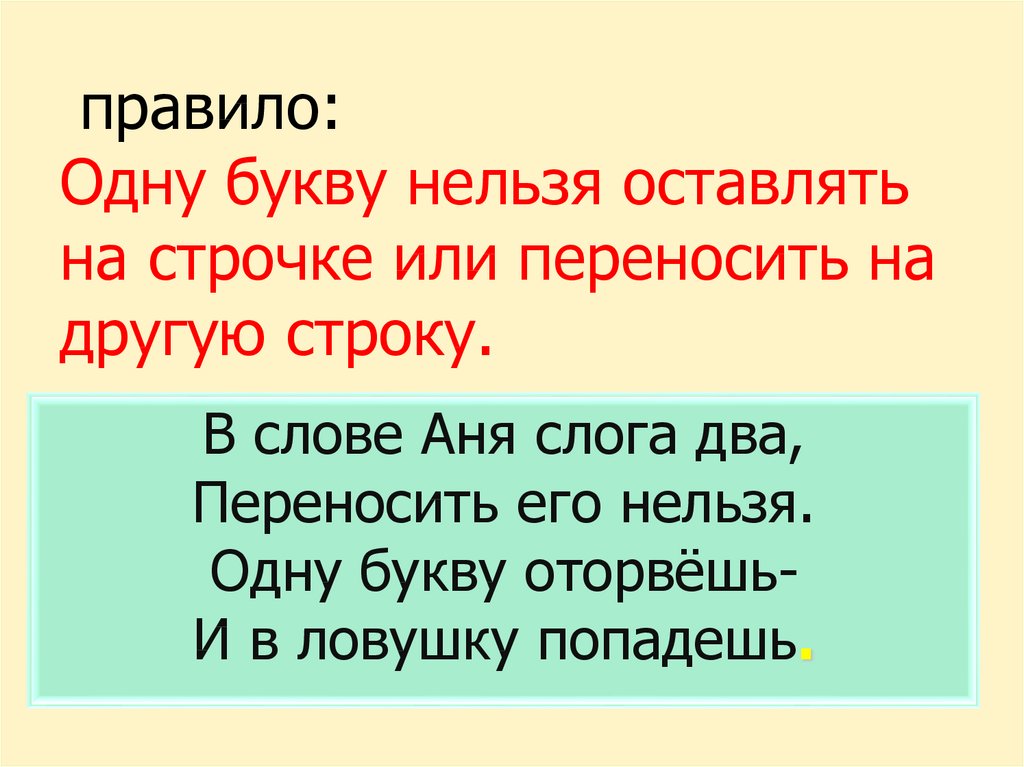 правило:
Одну букву нельзя оставлять на строчке или переносить на другую строку.

В слове Аня слога два,
Переносить его нельзя.
Одну букву оторвёшь-
И в ловушку попадешь.